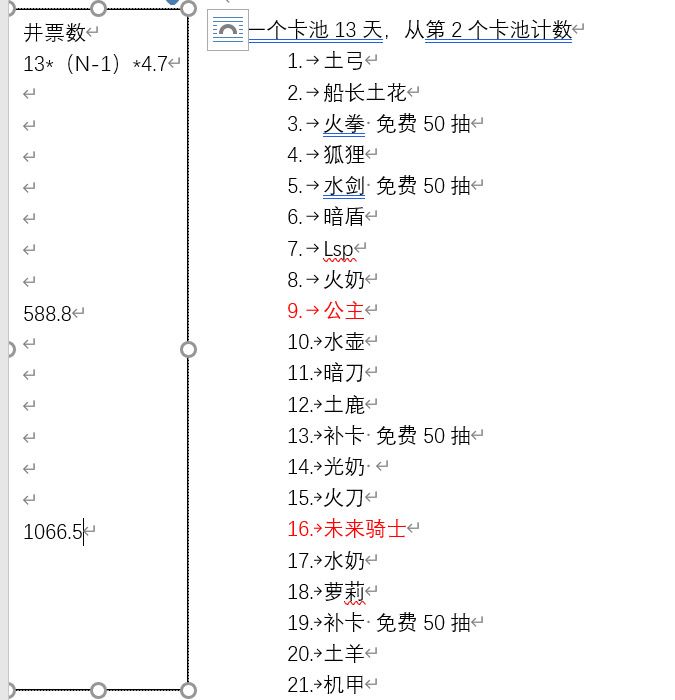 井票数
13*（N-1）*4.7

588.8

1066.5

一个卡池 13 天，从第 2 个卡池计数
1. 土弓
2. 船长土花
3. 火拳 免费 50 抽
4. 狐狸
5. 水剑 免费 50 抽
6. 暗盾
7. Lsp
8. 火奶
9. 公主
10. 水壶
11. 暗刀
12. 土鹿
13. 补卡 免费 50 抽
14. 光奶
15. 火刀
16. 未来骑士
17. 水奶
18. 萝莉
19. 补卡 免费 50 抽
20. 土羊
21. 机甲